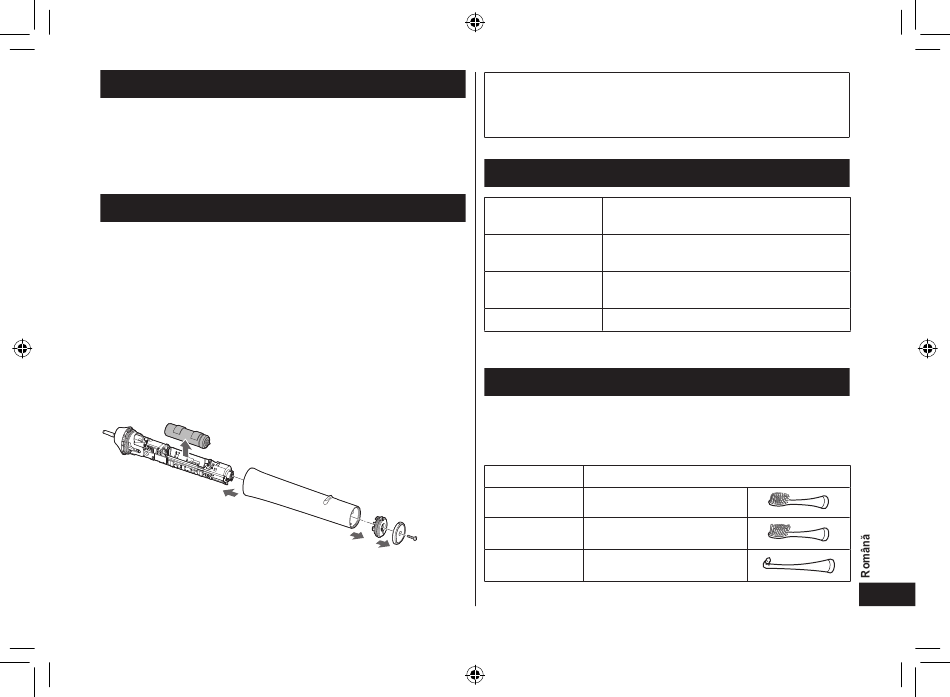 Română